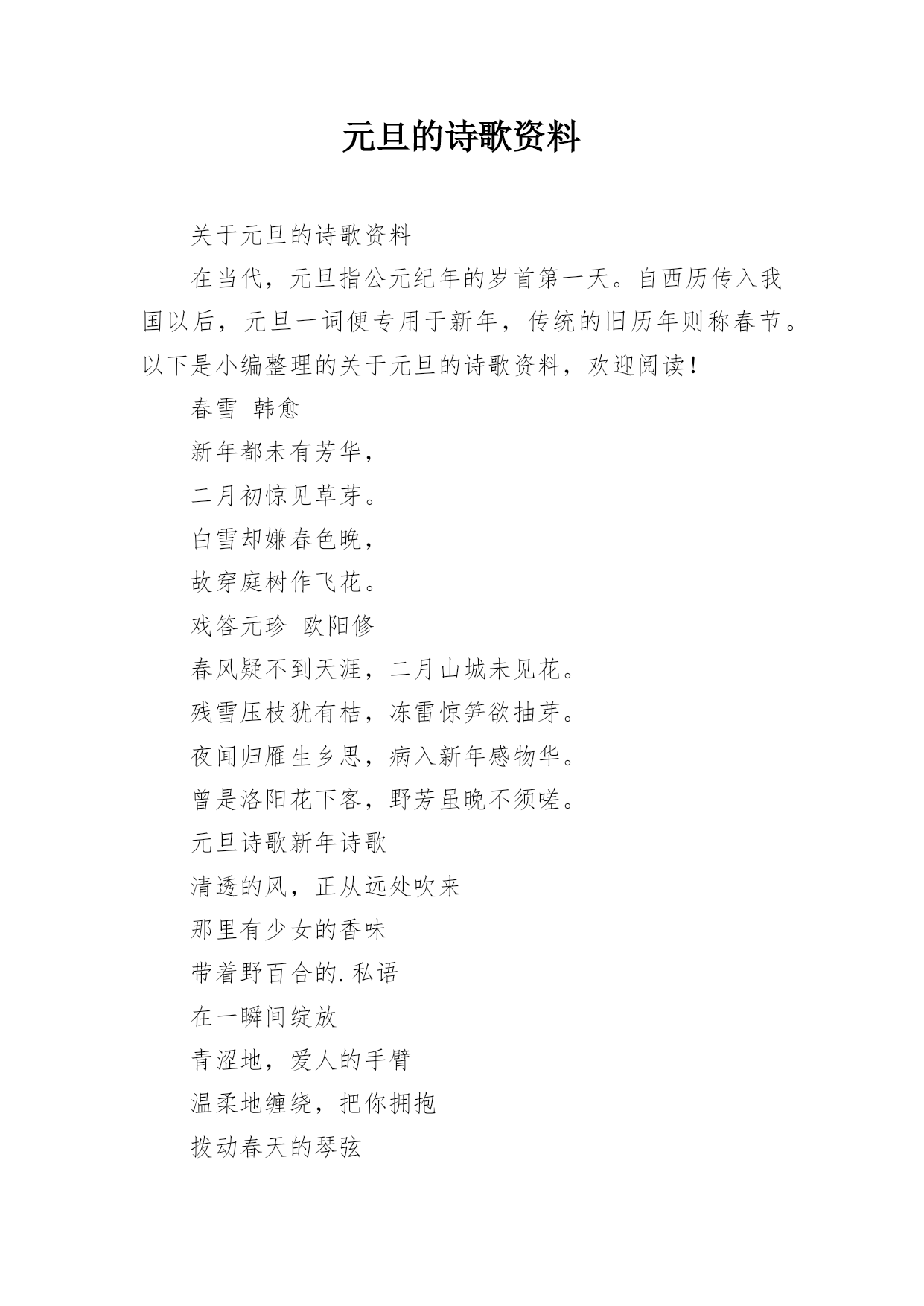 元旦的诗歌资料

关于元旦的诗歌资料

在当代，元旦指公元纪年的岁首第一天。自西历传入我国以后，元旦一词便专用于新年，传统的旧历年则称春节。以下是小编整理的关于元旦的诗歌资料，欢迎阅读！

春雪 韩愈

新年都未有芳华，

二月初惊见草芽。

白雪却嫌春色晚，

故穿庭树作飞花。

戏答元珍 欧阳修

春风疑不到天涯，二月山城未见花。

残雪压枝犹有桔，冻雷惊笋欲抽芽。

夜闻归雁生乡思，病入新年感物华。

曾是洛阳花下客，野芳虽晚不须嗟。

元旦诗歌新年诗歌

清透的风，正从远处吹来

那里有少女的香味

带着野百合的.私语

在一瞬间绽放

青涩地，爱人的手臂

温柔地缠绕，把你拥抱

拨动春天的琴弦